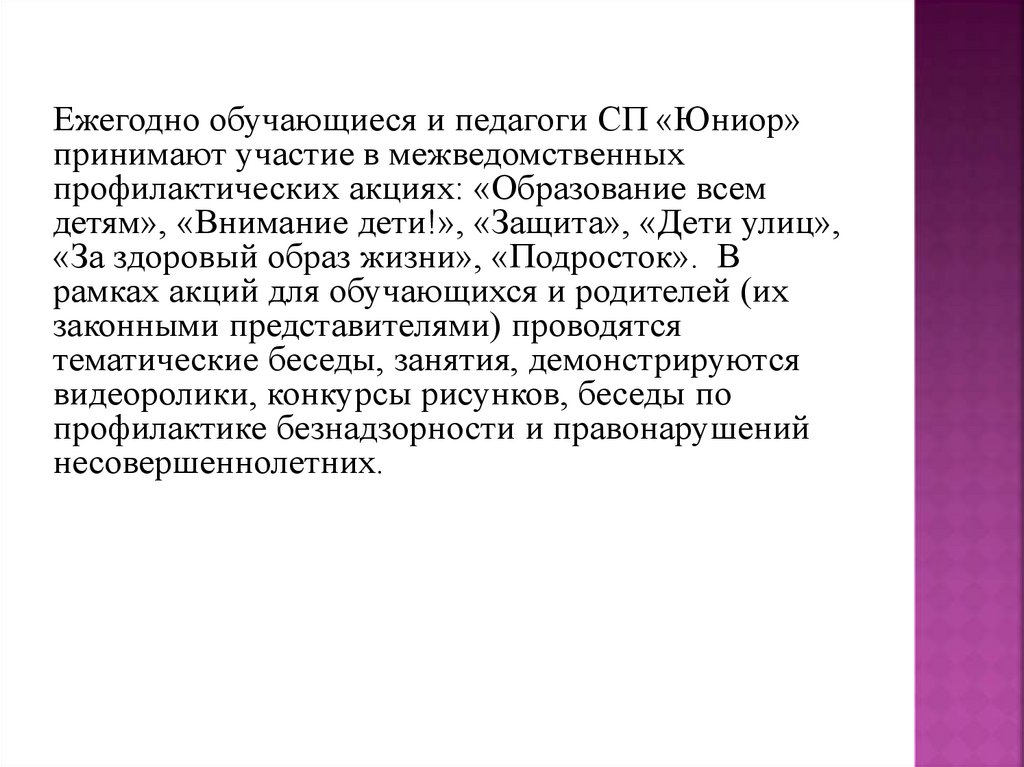 Ежегодно обучающиеся и педагоги СП «Юниор» принимают участие в межведомственных профилактических акциях: «Образование всем детям», «Внимание дети!», «Защита», «Дети улиц», «За здоровый образ жизни», «Подросток». В рамках акций для обучающихся и родителей (их законными представителями) проводятся тематические беседы, занятия, демонстрируются видеоролики, конкурсы рисунков, беседы по профилактике безнадзорности и правонарушений несовершеннолетних.